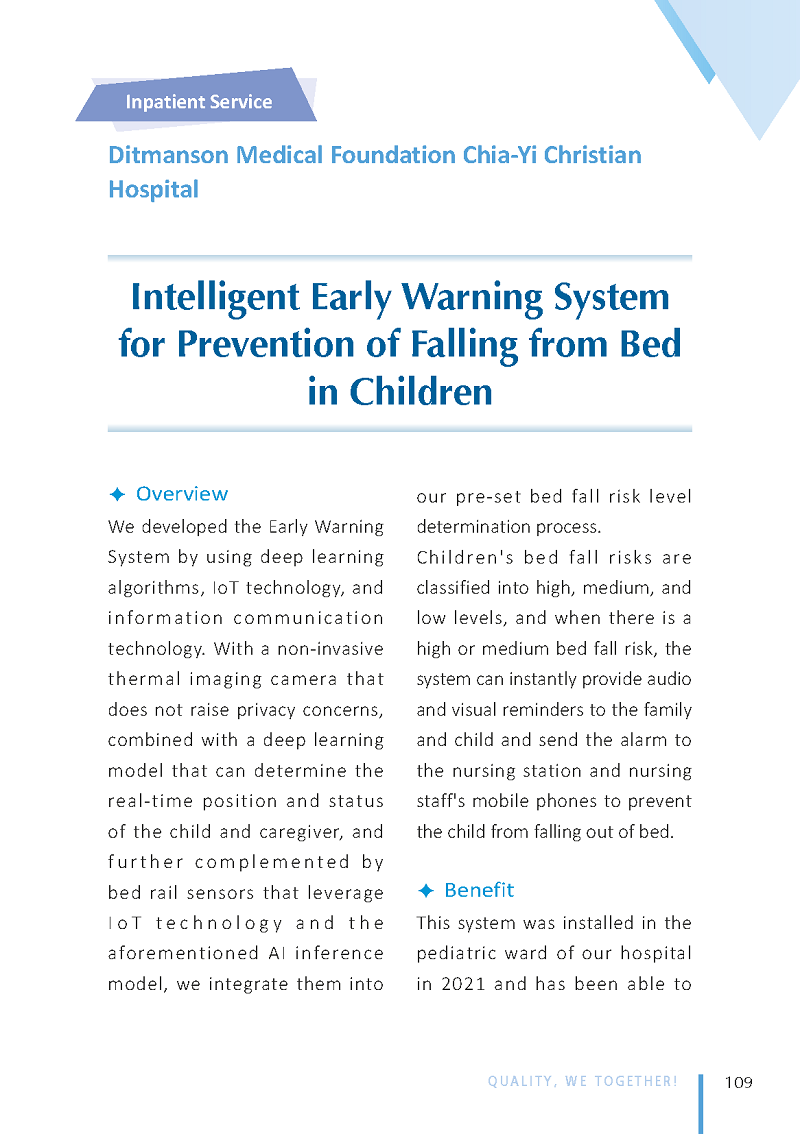 Inpatient Service

Ditmanson Medical Foundation Chia-Yi Christian Hospital

Intelligent Early Warning System for Prevention of Falling from Bed in Children

✦ Overview

We developed the Early Warning System by using deep learning algorithms, IoT technology, and information communication technology. With a non-invasive thermal imaging camera that does not raise privacy concerns, combined with a deep learning model that can determine the real-time position and status of the child and caregiver, and further complemented by bed rail sensors that leverage IoT technology and the aforementioned AI inference model, we integrate them into our pre-set bed fall risk level determination process.

Children's bed fall risks are classified into high, medium, and low levels, and when there is a high or medium bed fall risk, the system can instantly provide audio and visual reminders to the family and child and send the alarm to the nursing station and nursing staff's mobile phones to prevent the child from falling out of bed.

✦ Benefit

This system was installed in the pediatric ward of our hospital in 2021 and has been able to

QUALITY, WE TOGETHER!

109